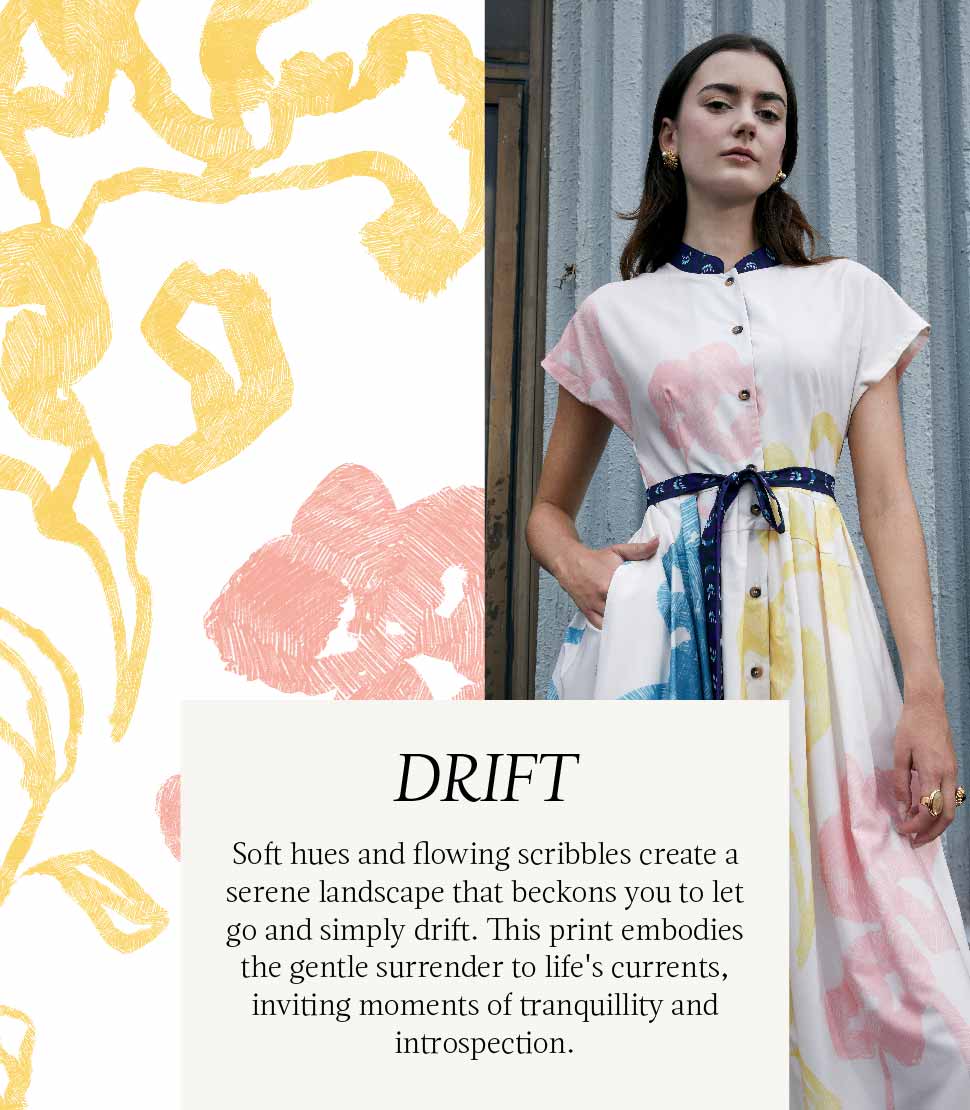 DRIFT

Soft hues and flowing scribbles create a serene landscape that beckons you to let go and simply drift. This print embodies the gentle surrender to life's currents, inviting moments of tranquillity and introspection.